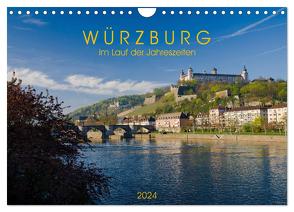 WÜRZBURG
Im Lauf der Jahreszeiten

2024